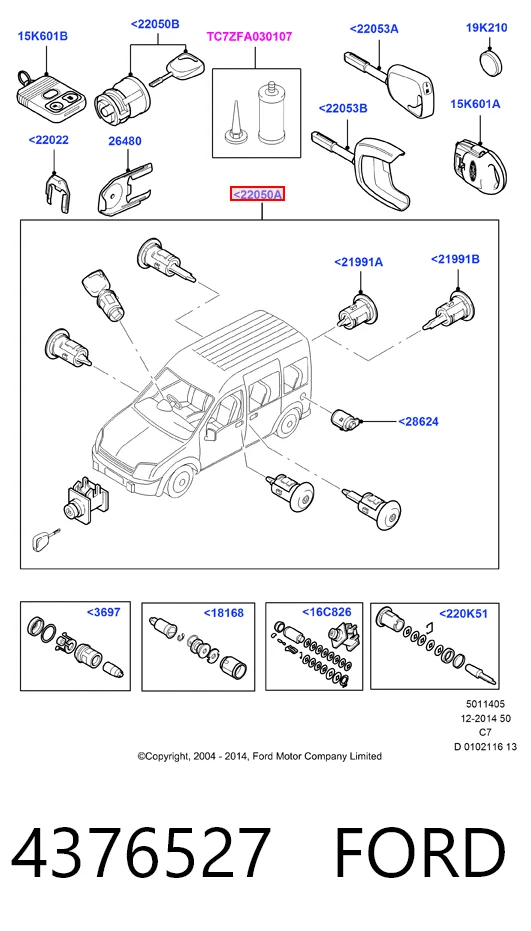 15K601B
<22050B
TC7ZFA030107
<22053A
19K210
<22053B
15K601A
<22022
26480
<22050A
<21991A
<21991B
<28624
<3697
<18168
<16C826
<220K51
5011405
12-2014 50
C7
D 0102116 13
©Copyright, 2004 - 2014, Ford Motor Company Limited
4376527 FORD